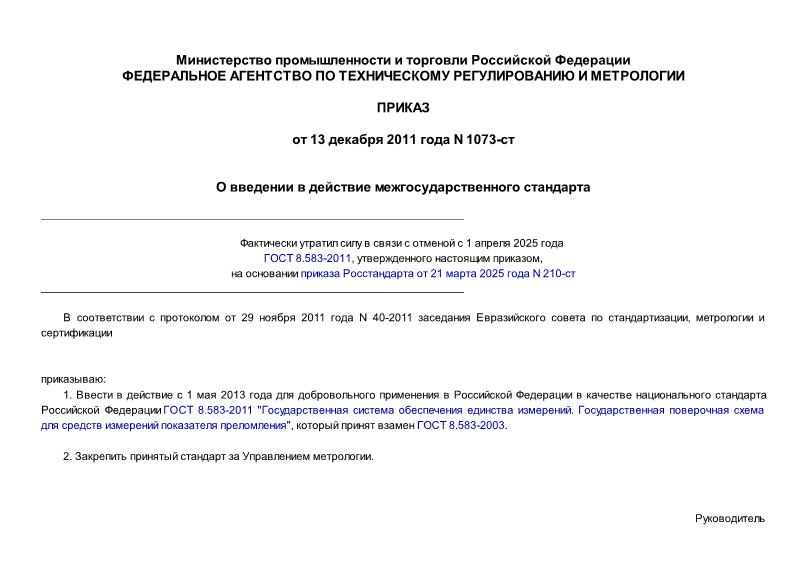 Министерство промышленности и торговли Российской Федерации
ФЕДЕРАЛЬНОЕ АГЕНТСТВО ПО ТЕХНИЧЕСКОМУ РЕГУЛИРОВАНИЮ И МЕТРОЛОГИИ

ПРИКАЗ

от 13 декабря 2011 года N 1073-ст

О введении в действие межгосударственного стандарта

Фактически утратил силу в связи с отменой с 1 апреля 2025 года ГОСТ 8.583-2011, утвержденного настоящим приказом, на основании приказа Росстандарта от 21 марта 2025 года N 210-ст

В соответствии с протоколом от 29 ноября 2011 года N 40-2011 заседания Евразийского совета по стандартизации, метрологии и сертификации

приказываю:

1. Ввести в действие с 1 мая 2013 года для добровольного применения в Российской Федерации в качестве национального стандарта Российской Федерации ГОСТ 8.583-2011 "Государственная система обеспечения единства измерений. Государственная поверочная схема для средств измерений показателя преломления", который принят взамен ГОСТ 8.583-2003.

2. Закрепить принятый стандарт за Управлением метрологии.

Руководитель